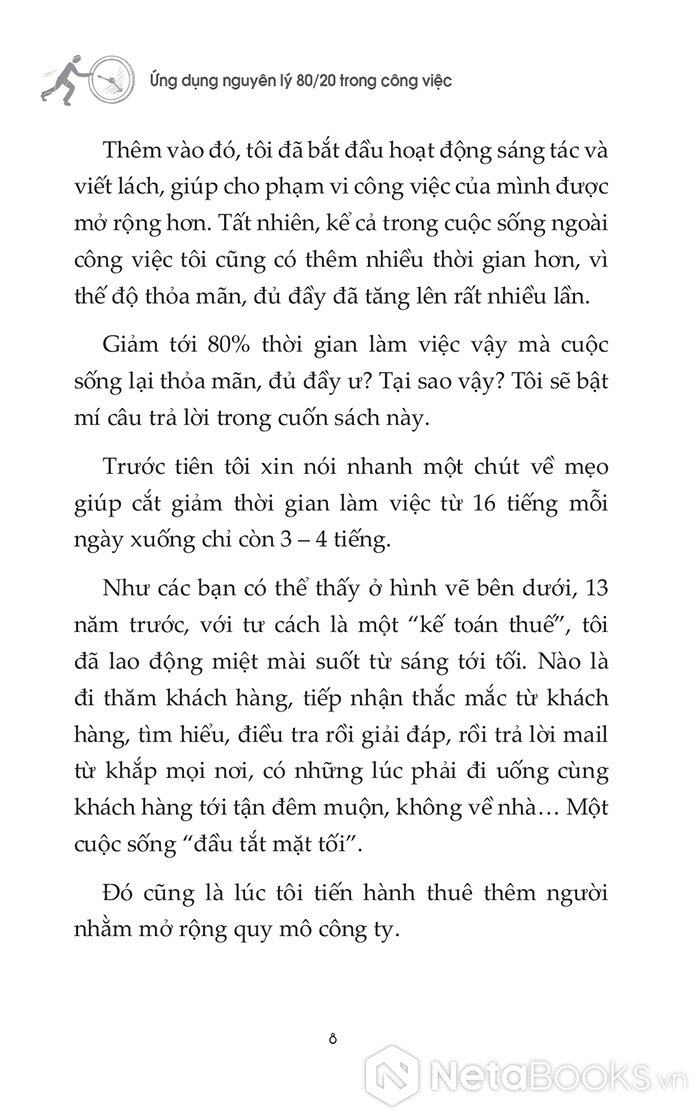 Ứng dụng nguyên lý 80/20 trong công việc

Thêm vào đó, tôi đã bắt đầu hoạt động sáng tác và viết lách, giúp cho phạm vi công việc của mình được mở rộng hơn. Tất nhiên, kể cả trong cuộc sống ngoài công việc tôi cũng có thêm nhiều thời gian hơn, vì thế độ thỏa mãn, đủ đầy đã tăng lên rất nhiều lần.

Giảm tới 80% thời gian làm việc vậy mà cuộc sống lại thỏa mãn, đủ đầy ư? Tại sao vậy? Tôi sẽ bật mí câu trả lời trong cuốn sách này.

Trước tiên tôi xin nói nhanh một chút về mẹo giúp cắt giảm thời gian làm việc từ 16 tiếng mỗi ngày xuống chỉ còn 3 – 4 tiếng.

Như các bạn có thể thấy ở hình vẽ bên dưới, 13 năm trước, với tư cách là một “kế toán thuế”, tôi đã lao động miệt mài suốt từ sáng tới tối. Nào là đi thăm khách hàng, tiếp nhận thắc mắc từ khách hàng, tìm hiểu, điều tra rồi giải đáp, rồi trả lời mail từ khắp mọi nơi, có những lúc phải đi uống cùng khách hàng tới tận đêm muộn, không về nhà… Một cuộc sống “đầu tắt mặt tối”.

Đó cũng là lúc tôi tiến hành thuê thêm người nhằm mở rộng quy mô công ty.

8

NetaBooks.vn